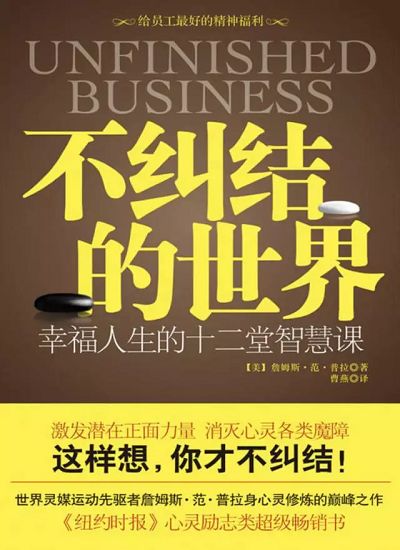 给员工最好的精神福利

UNFINISHED BUSINESS

不纠结的世界

幸福人生的十二堂智慧课

【美】詹姆斯·范·普拉◎著
曹燕◎译

激发潜在正面力量 消灭心灵各类魔障

这样想，你才不纠结！

世界灵媒运动先驱者詹姆斯·范·普拉身心灵修炼的巅峰之作

《纽约时报》心灵励志类超级畅销书